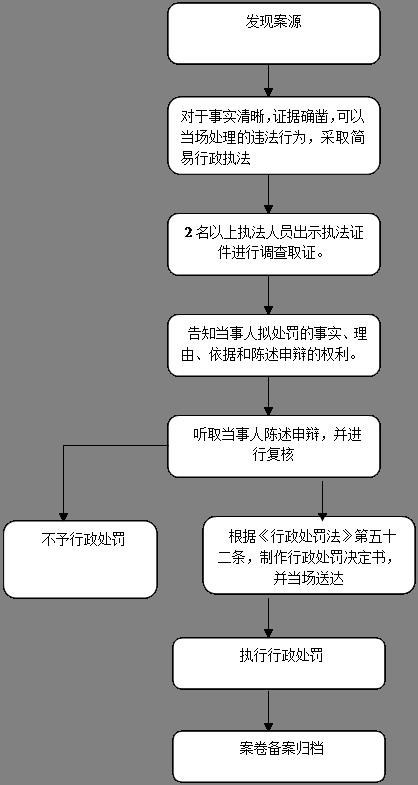 发现案源

对于事实清晰，证据确凿，可以当场处理的违法行为，采取简易行政执法

2 名以上执法人员出示执法证件进行调查取证。

告知当事人拟处罚的事实、理由、依据和陈述申辩的权利。

听取当事人陈述申辩，并进行复核

不予行政处罚

根据《行政处罚法》第五十二条，制作行政处罚决定书，并当场送达

执行行政处罚

案卷备案归档